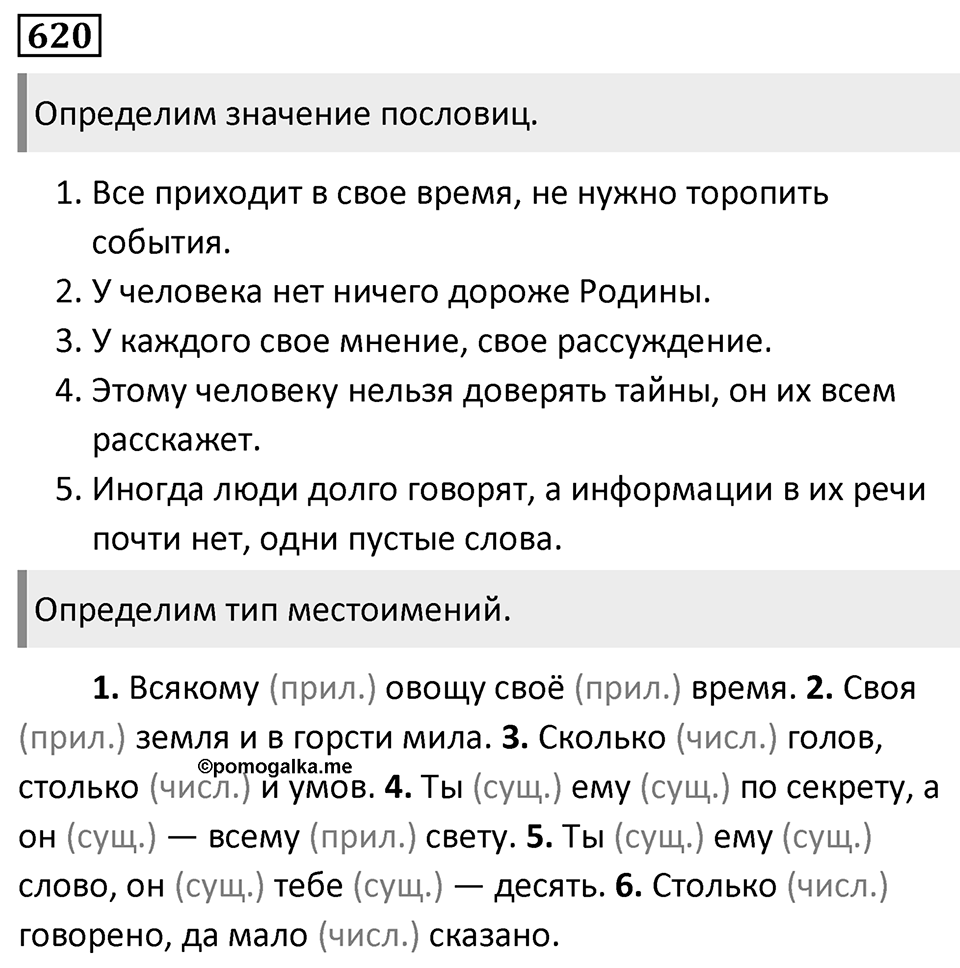 620

Определим значение пословиц.

1. Все приходит в свое время, не нужно торопить события.
2. У человека нет ничего дороже Родины.
3. У каждого свое мнение, свое рассуждение.
4. Этому человеку нельзя доверять тайны, он их всем расскажет.
5. Иногда люди долго говорят, а информации в их речи почти нет, одни пустые слова.

Определим тип местоимений.

**1.** Всякому (прил.) овощу своё (прил.) время. **2.** Своя (прил.) земля и в горсти мила. **3.** Сколько (числ.) голов, столько (числ.) и умов. **4.** Ты (сущ.) ему (сущ.) по секрету, а он (сущ.) — всему (прил.) свету. **5.** Ты (сущ.) ему (сущ.) слово, он (сущ.) тебе (сущ.) — десять. **6.** Столько (числ.) говорено, да мало (числ.) сказано.

©pomogalka.me